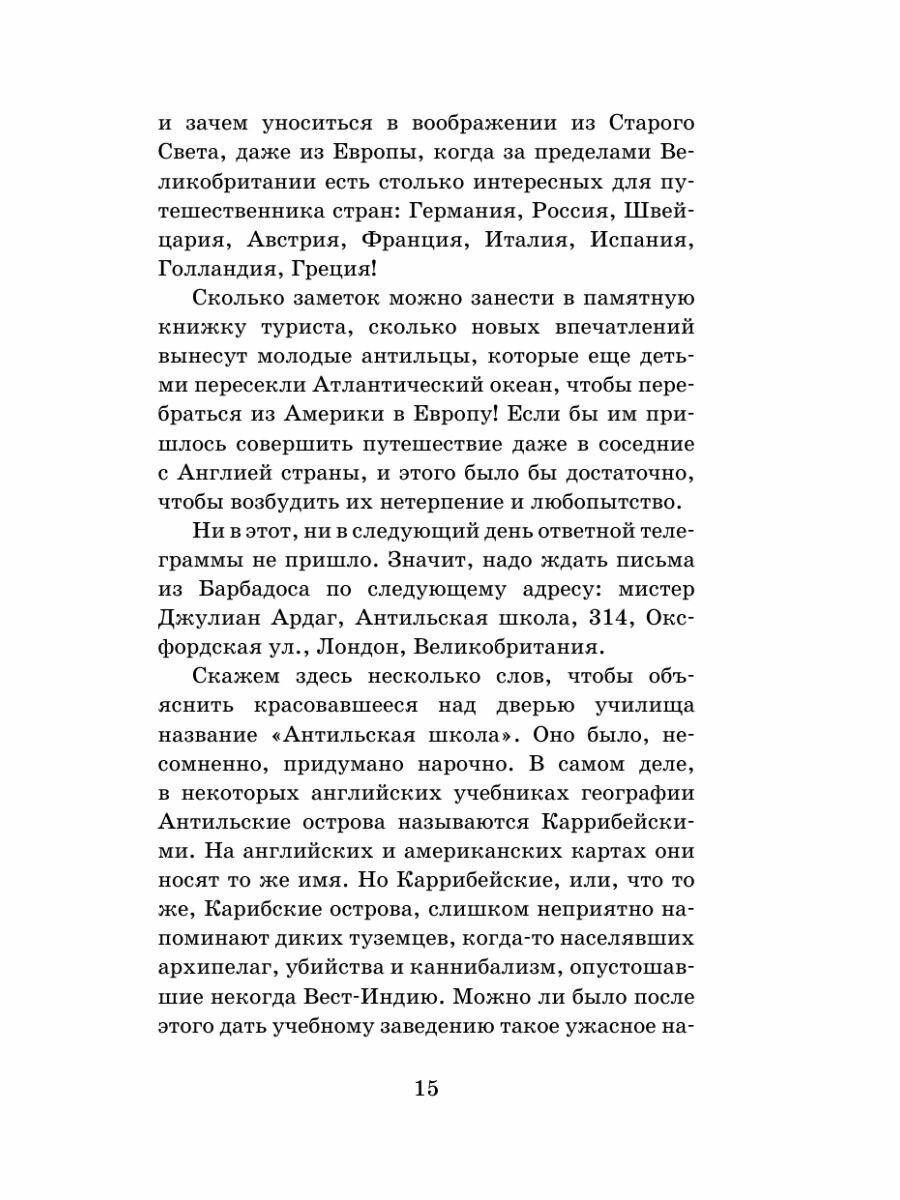 и зачем уноситься в воображении из Старого Света, даже из Европы, когда за пределами Великобритании есть столько интересных для путешественника стран: Германия, Россия, Швейцария, Австрия, Франция, Италия, Испания, Голландия, Греция!

Сколько заметок можно занести в памятную книжку туриста, сколько новых впечатлений вынесут молодые антильцы, которые еще детьми пересекли Атлантический океан, чтобы перебраться из Америки в Европу! Если бы им пришлось совершить путешествие даже в соседние с Англией страны, и этого было бы достаточно, чтобы возбудить их нетерпение и любопытство.

Ни в этот, ни в следующий день ответной телеграммы не пришло. Значит, надо ждать письма из Барбадоса по следующему адресу: мистер Джулиан Ардаг, Антильская школа, 314, Оксфордская ул., Лондон, Великобритания.

Скажем здесь несколько слов, чтобы объяснить красовавшееся над дверью училища название «Антильская школа». Оно было, несомненно, придумано нарочно. В самом деле, в некоторых английских учебниках географии Антильские острова называются Каррибейскими. На английских и американских картах они носят то же имя. Но Каррибейские, или, что то же, Карибские острова, слишком неприятно напоминают диких туземцев, когда-то населявших архипелаг, убийства и каннибализм, опустошавшие некогда Вест-Индию. Можно ли было после этого дать учебному заведению такое ужасное на-

15